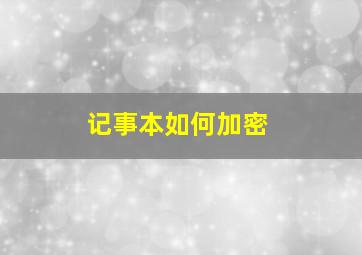 记事本如何加密